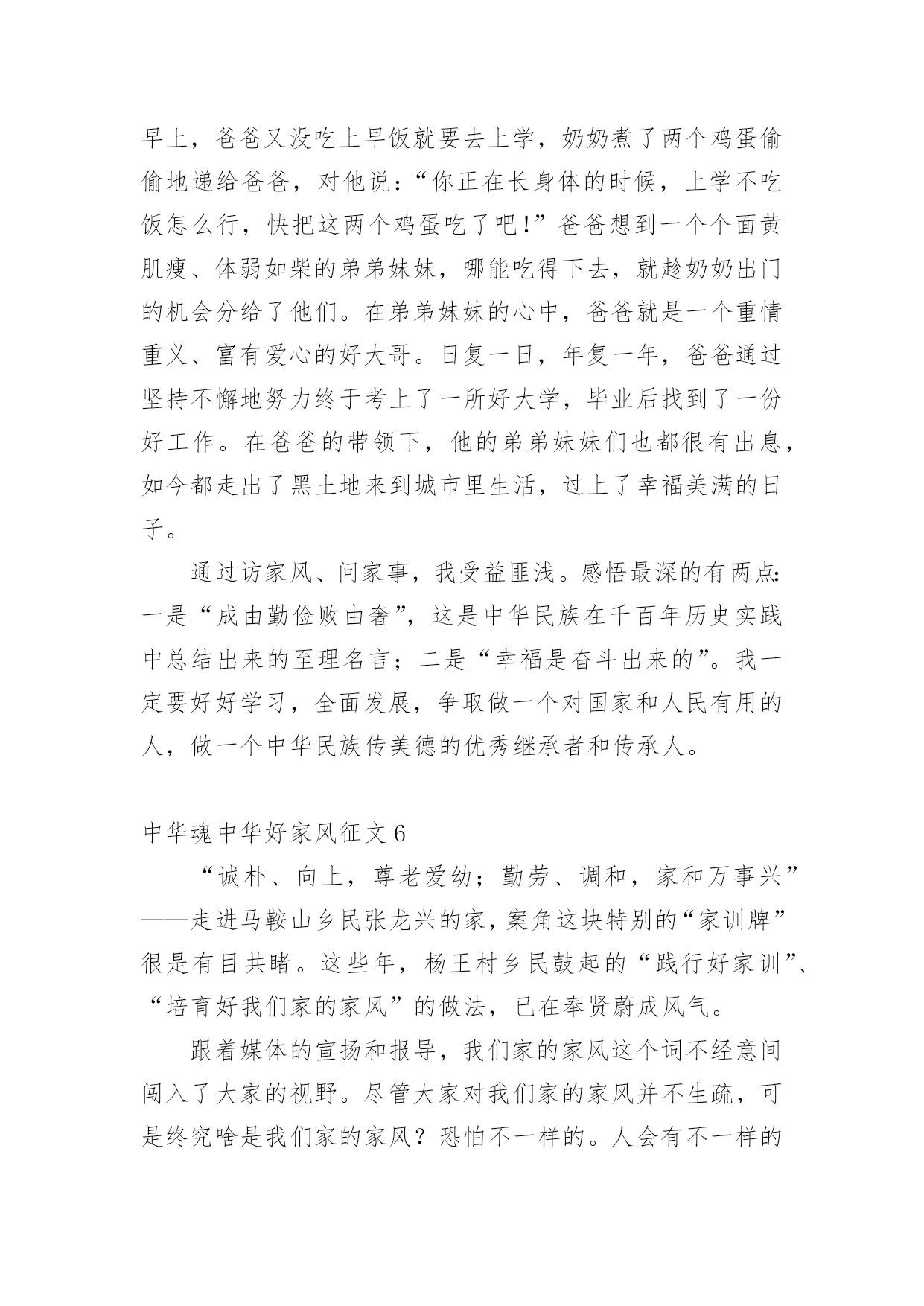 早上，爸爸又没吃上早饭就要去上学，奶奶煮了两个鸡蛋偷偷地递给爸爸，对他说：“你正在长身体的时候，上学不吃饭怎么行，快把这两个鸡蛋吃了吧!”爸爸想到一个个面黄肌瘦、体弱如柴的弟弟妹妹，哪能吃得下去，就趁奶奶出门的机会分给了他们。在弟弟妹妹的心中，爸爸就是一个重情重义、富有爱心的好大哥。日复一日，年复一年，爸爸通过坚持不懈地努力终于考上了一所好大学，毕业后找到了一份好工作。在爸爸的带领下，他的弟弟妹妹们也都很有出息，如今都走出了黑土地来到城市里生活，过上了幸福美满的日子。

通过访家风、问家事，我受益匪浅。感悟最深的有两点:一是“成由勤俭败由奢”，这是中华民族在千百年历史实践中总结出来的至理名言；二是“幸福是奋斗出来的”。我一定要好好学习，全面发展，争取做一个对国家和人民有用的人，做一个中华民族传美德的优秀继承者和传承人。

中华魂中华好家风征文 6

“诚朴、向上，尊老爱幼；勤劳、调和，家和万事兴”——走进马鞍山乡民张龙兴的家，案角这块特别的“家训牌”很是有目共睹。这些年，杨王村乡民鼓起的“践行好家训”、“培育好我们家的家风”的做法，已在奉贤蔚成风气。

跟着媒体的宣扬和报导，我们家的家风这个词不经意间闯入了大家的视野。尽管大家对我们家的家风并不生疏，可是终究啥是我们家的家风？恐怕不一样的。人会有不一样的